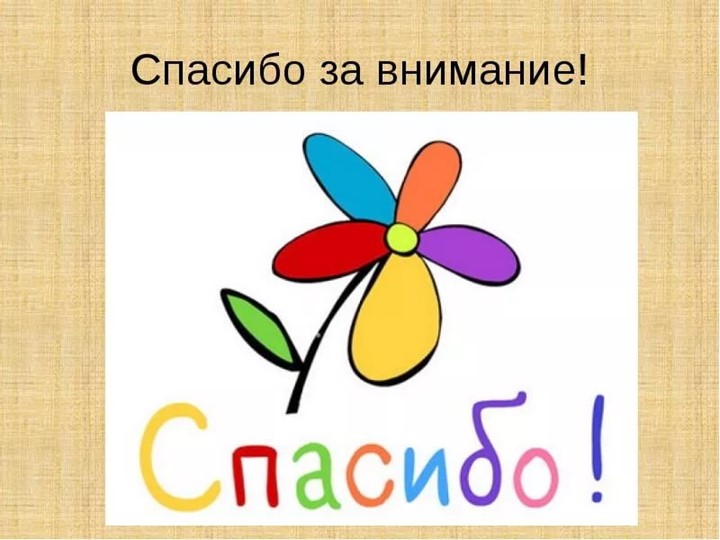 Спасибо за внимание!

Спасибо !